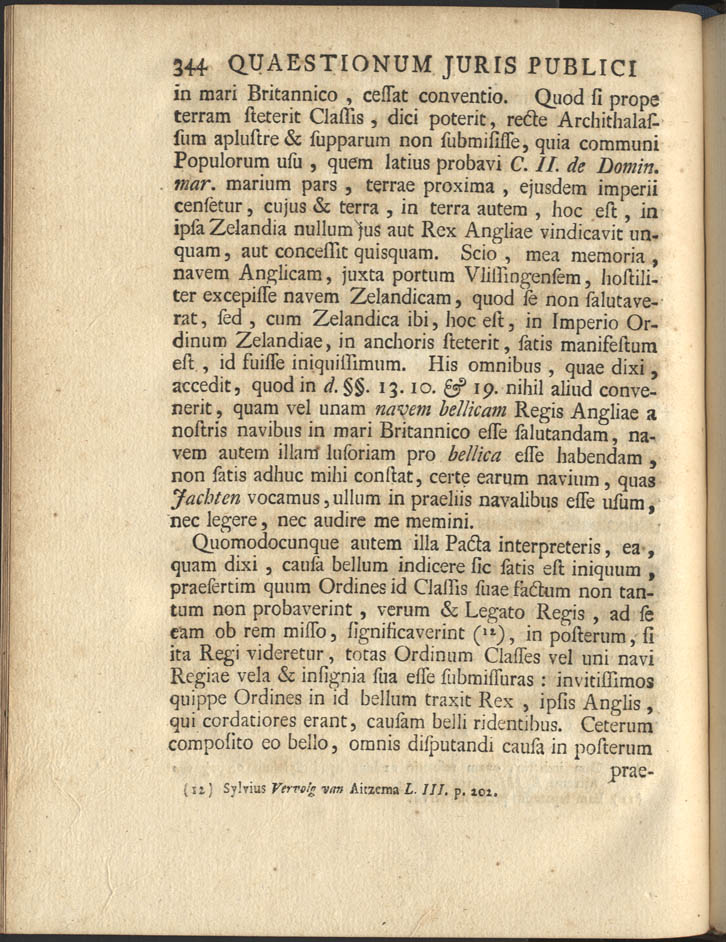 344 QUAESTIONUM JURIS PUBLICI

in mari Britannico, cessat conventio. Quod si prope terram steterit Classis, dici poterit, recte Archithalassum aplustre & supparum non submisisse, quia communi Populorum usu, quem latius probavi C. II. de Domin. mar. marium pars, terrae proxima, ejusdem imperii censetur, cujus & terra, in terra autem, hoc est, in ipsa Zelandia nullum jus aut Rex Angliae vindicavit unquam, aut concessit quisquam. Scio, mea memoria, navem Anglicam, juxta portum Vlissingensem, hostiliter excepisse navem Zelandicam, quod se non salutaverat, sed, cum Zelandica ibi, hoc est, in Imperio Ordinum Zelandiae, in anchoris steterit, satis manifestum est, id fuisse iniquissimum. His omnibus, quae dixi, accedit, quod in d. §§. 13. 10. & 19. nihil aliud convenerit, quam vel unam navem bellicam Regis Angliae a nostris navibus in mari Britannico esse salutandam, navem autem illam lusoriam pro bellica esse habendam, non satis adhuc mihi constat, certe earum navium, quas Jachten vocamus, ullum in praeliis navalibus esse usum, nec legere, nec audire me memini.

Quomodocunque autem illa Pacta interpreteris, ea, quam dixi, causa bellum indicere sic satis est iniquum, praesertim quum Ordines id Classis suae factum non tantum non probaverint, verum & Legato Regis, ad se eam ob rem misso, significaverint (¹²), in posterum, si ita Regi videretur, totas Ordinum Classes vel uni navi Regiae vela & insignia sua esse submissuras: invitissimos quippe Ordines in id bellum traxit Rex, ipsis Anglis, qui cordatiores erant, causam belli ridentibus. Ceterum composito eo bello, omnis disputandi causa in posterum prae-

(12) Sylvius Vervolg van Aitzema L. III. p. 202.